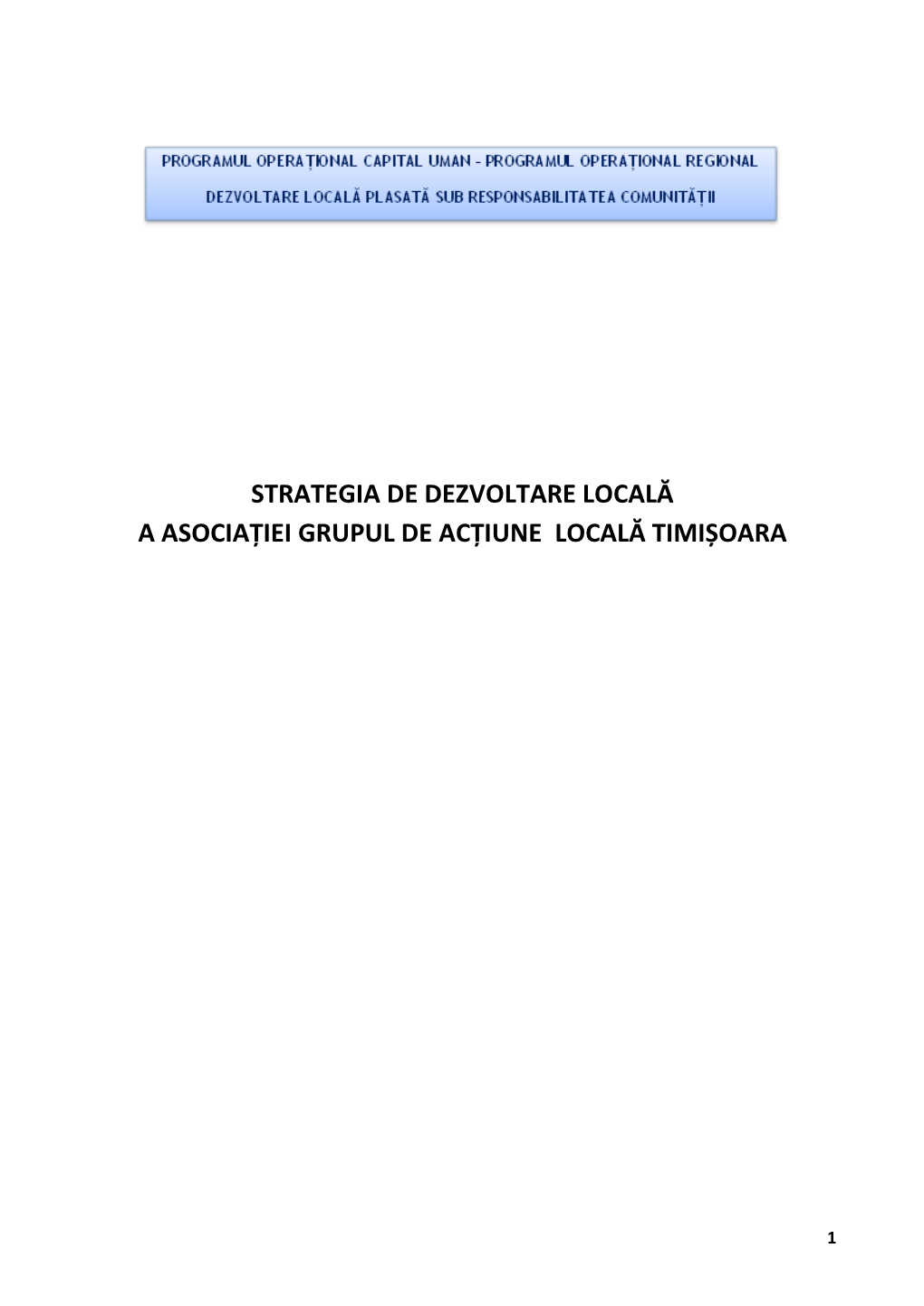 PROGRAMUL OPERAȚIONAL CAPITAL UMAN - PROGRAMUL OPERAȚIONAL REGIONAL

DEZVOLTARE LOCALĂ PLASATĂ SUB RESPONSABILITATEA COMUNITĂȚII

STRATEGIA DE DEZVOLTARE LOCALĂ
A ASOCIAȚIEI GRUPUL DE ACȚIUNE LOCALĂ TIMIȘOARA

1